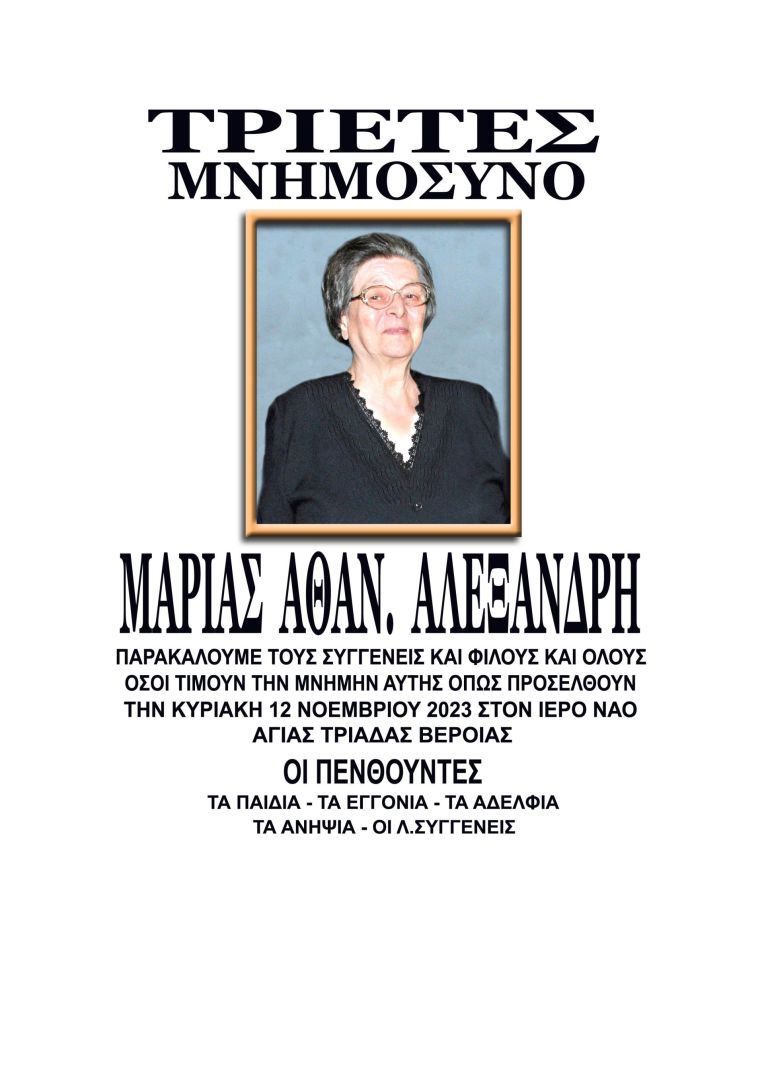 ΤΡΙΕΤΕΣ
ΜΝΗΜΟΣΥΝΟ

ΜΑΡΙΑΣ ΑΘΑΝ. ΑΛΕΞΑΝΔΡΗ

ΠΑΡΑΚΑΛΟΥΜΕ ΤΟΥΣ ΣΥΓΓΕΝΕΙΣ ΚΑΙ ΦΙΛΟΥΣ ΚΑΙ ΟΛΟΥΣ ΟΣΟΙ ΤΙΜΟΥΝ ΤΗΝ ΜΝΗΜΗΝ ΑΥΤΗΣ ΟΠΩΣ ΠΡΟΣΕΛΘΟΥΝ ΤΗΝ ΚΥΡΙΑΚΗ 12 ΝΟΕΜΒΡΙΟΥ 2023 ΣΤΟΝ ΙΕΡΟ ΝΑΟ ΑΓΙΑΣ ΤΡΙΑΔΑΣ ΒΕΡΟΙΑΣ

ΟΙ ΠΕΝΘΟΥΝΤΕΣ

ΤΑ ΠΑΙΔΙΑ - ΤΑ ΕΓΓΟΝΙΑ - ΤΑ ΑΔΕΛΦΙΑ
ΤΑ ΑΝΗΨΙΑ - ΟΙ Λ.ΣΥΓΓΕΝΕΙΣ